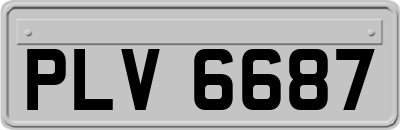 PLV 6687